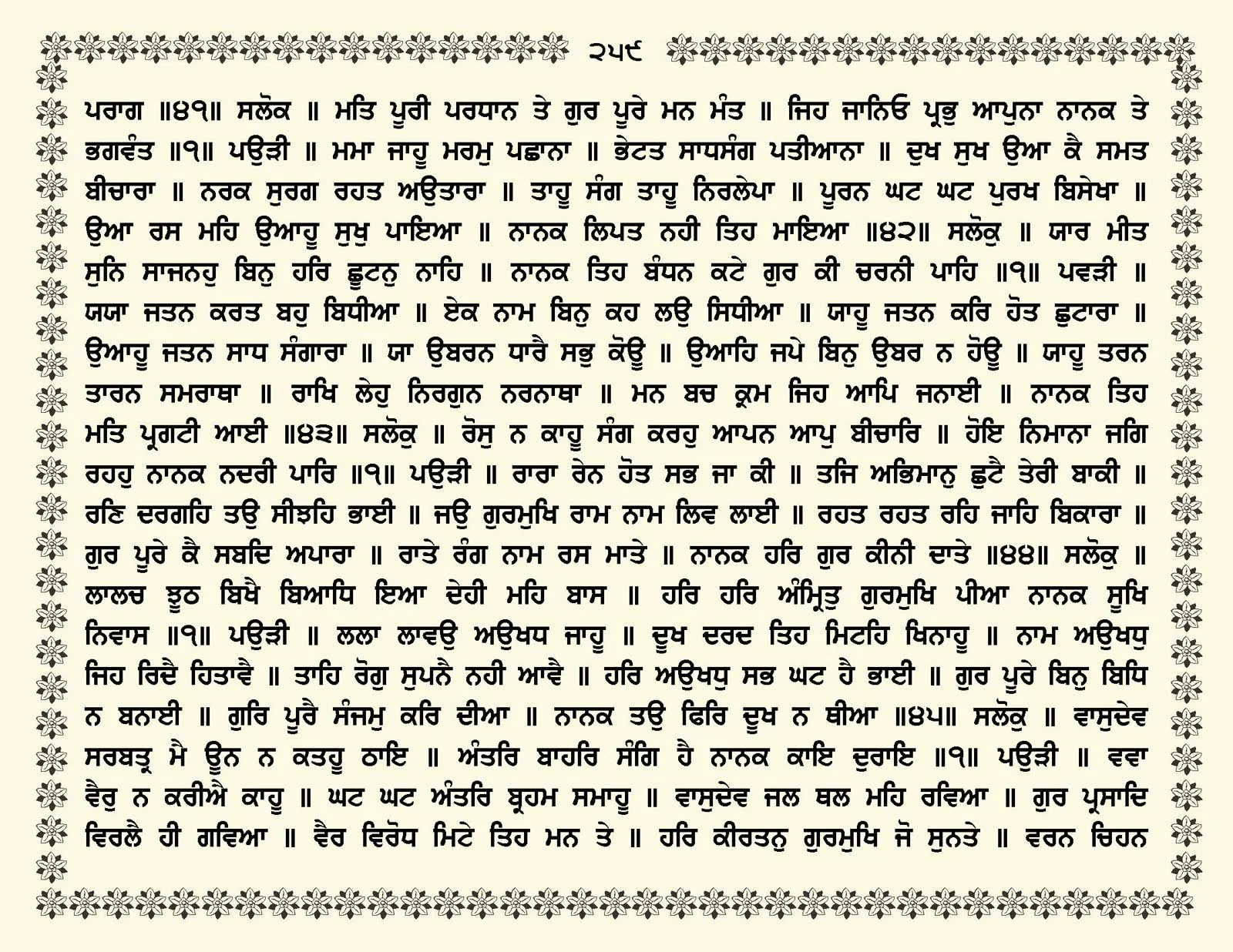 ੨੫੯

ਪਰਾਗ ॥੪੧॥ ਸਲੋਕ ॥ ਮਤਿ ਪੂਰੀ ਪਰਧਾਨ ਤੇ ਗੁਰ ਪੂਰੇ ਮਨ ਮੰਤ ॥ ਜਿਹ ਜਾਨਿਓ ਪ੍ਰਭੁ ਆਪੁਨਾ ਨਾਨਕ ਤੇ ਭਗਵੰਤ ॥੧॥ ਪਉੜੀ ॥ ਮਮਾ ਜਾਹੂ ਮਰਮੁ ਪਛਾਨਾ ॥ ਭੇਟਤ ਸਾਧਸੰਗ ਪਤੀਆਨਾ ॥ ਦੁਖ ਸੁਖ ਉਆ ਕੈ ਸਮਤ ਬੀਚਾਰਾ ॥ ਨਰਕ ਸੁਰਗ ਰਹਤ ਅਉਤਾਰਾ ॥ ਤਾਹੂ ਸੰਗ ਤਾਹੂ ਨਿਰਲੇਪਾ ॥ ਪੂਰਨ ਘਟ ਘਟ ਪੁਰਖ ਬਿਸੇਖਾ ॥ ਉਆ ਰਸ ਮਹਿ ਉਆਹੂ ਸੁਖੁ ਪਾਇਆ ॥ ਨਾਨਕ ਲਿਪਤ ਨਹੀ ਤਿਹ ਮਾਇਆ ॥੪੨॥ ਸਲੋਕੁ ॥ ਯਾਰ ਮੀਤ ਸੁਨਿ ਸਾਜਨਹੁ ਬਿਨੁ ਹਰਿ ਛੂਟਨੁ ਨਾਹਿ ॥ ਨਾਨਕ ਤਿਹ ਬੰਧਨ ਕਟੇ ਗੁਰ ਕੀ ਚਰਨੀ ਪਾਹਿ ॥੧॥ ਪਵੜੀ ॥ ਯਯਾ ਜਤਨ ਕਰਤ ਬਹੁ ਬਿਧੀਆ ॥ ਏਕ ਨਾਮ ਬਿਨੁ ਕਹ ਲਉ ਸਿਧੀਆ ॥ ਯਾਹੂ ਜਤਨ ਕਰਿ ਹੋਤ ਛੁਟਾਰਾ ॥ ਉਆਹੂ ਜਤਨ ਸਾਧ ਸੰਗਾਰਾ ॥ ਯਾ ਉਬਰਨ ਧਾਰੈ ਸਭੁ ਕੋਊ ॥ ਉਆਹਿ ਜਪੇ ਬਿਨੁ ਉਬਰ ਨ ਹੋਊ ॥ ਯਾਹੂ ਤਰਨ ਤਾਰਨ ਸਮਰਾਥਾ ॥ ਰਾਖਿ ਲੇਹੁ ਨਿਰਗੁਨ ਨਰਨਾਥਾ ॥ ਮਨ ਬਚ ਕ੍ਰਮ ਜਿਹ ਆਪਿ ਜਨਾਈ ॥ ਨਾਨਕ ਤਿਹ ਮਤਿ ਪ੍ਰਗਟੀ ਆਈ ॥੪੩॥ ਸਲੋਕੁ ॥ ਰੋਸੁ ਨ ਕਾਹੂ ਸੰਗ ਕਰਹੁ ਆਪਨ ਆਪੁ ਬੀਚਾਰਿ ॥ ਹੋਇ ਨਿਮਾਨਾ ਜਗਿ ਰਹਹੁ ਨਾਨਕ ਨਦਰੀ ਪਾਰਿ ॥੧॥ ਪਉੜੀ ॥ ਰਾਰਾ ਰੇਨ ਹੋਤ ਸਭ ਜਾ ਕੀ ॥ ਤਜਿ ਅਭਿਮਾਨੁ ਛੁਟੈ ਤੇਰੀ ਬਾਕੀ ॥ ਰਣਿ ਦਰਗਹਿ ਤਉ ਸੀਝਹਿ ਭਾਈ ॥ ਜਉ ਗੁਰਮੁਖਿ ਰਾਮ ਨਾਮ ਲਿਵ ਲਾਈ ॥ ਰਹਤ ਰਹਤ ਰਹਿ ਜਾਹਿ ਬਿਕਾਰਾ ॥ ਗੁਰ ਪੂਰੇ ਕੈ ਸਬਦਿ ਅਪਾਰਾ ॥ ਰਾਤੇ ਰੰਗ ਨਾਮ ਰਸ ਮਾਤੇ ॥ ਨਾਨਕ ਹਰਿ ਗੁਰ ਕੀਨੀ ਦਾਤੇ ॥੪੪॥ ਸਲੋਕੁ ॥ ਲਾਲਚ ਝੂਠ ਬਿਖੈ ਬਿਆਧਿ ਇਆ ਦੇਹੀ ਮਹਿ ਬਾਸ ॥ ਹਰਿ ਹਰਿ ਅੰਮ੍ਰਿਤੁ ਗੁਰਮੁਖਿ ਪੀਆ ਨਾਨਕ ਸੂਖਿ ਨਿਵਾਸ ॥੧॥ ਪਉੜੀ ॥ ਲਲਾ ਲਾਵਉ ਅਉਖਧ ਜਾਹੂ ॥ ਦੂਖ ਦਰਦ ਤਿਹ ਮਿਟਹਿ ਖਿਨਾਹੂ ॥ ਨਾਮ ਅਉਖਧੁ ਜਿਹ ਰਿਦੈ ਹਿਤਾਵੈ ॥ ਤਾਹਿ ਰੋਗੁ ਸੁਪਨੈ ਨਹੀ ਆਵੈ ॥ ਹਰਿ ਅਉਖਧੁ ਸਭ ਘਟ ਹੈ ਭਾਈ ॥ ਗੁਰ ਪੂਰੇ ਬਿਨੁ ਬਿਧਿ ਨ ਬਨਾਈ ॥ ਗੁਰਿ ਪੂਰੈ ਸੰਜਮੁ ਕਰਿ ਦੀਆ ॥ ਨਾਨਕ ਤਉ ਫਿਰਿ ਦੂਖ ਨ ਥੀਆ ॥੪੫॥ ਸਲੋਕੁ ॥ ਵਾਸੁਦੇਵ ਸਰਬਤ੍ਰ ਮੈ ਊਨ ਨ ਕਤਹੂ ਠਾਇ ॥ ਅੰਤਰਿ ਬਾਹਰਿ ਸੰਗਿ ਹੈ ਨਾਨਕ ਕਾਇ ਦੁਰਾਇ ॥੧॥ ਪਉੜੀ ॥ ਵਵਾ ਵੈਰੁ ਨ ਕਰੀਐ ਕਾਹੂ ॥ ਘਟ ਘਟ ਅੰਤਰਿ ਬ੍ਰਹਮ ਸਮਾਹੂ ॥ ਵਾਸੁਦੇਵ ਜਲ ਥਲ ਮਹਿ ਰਵਿਆ ॥ ਗੁਰ ਪ੍ਰਸਾਦਿ ਵਿਰਲੈ ਹੀ ਗਵਿਆ ॥ ਵੈਰ ਵਿਰੋਧ ਮਿਟੇ ਤਿਹ ਮਨ ਤੇ ॥ ਹਰਿ ਕੀਰਤਨੁ ਗੁਰਮੁਖਿ ਜੋ ਸੁਨਤੇ ॥ ਵਰਨ ਚਿਹਨ